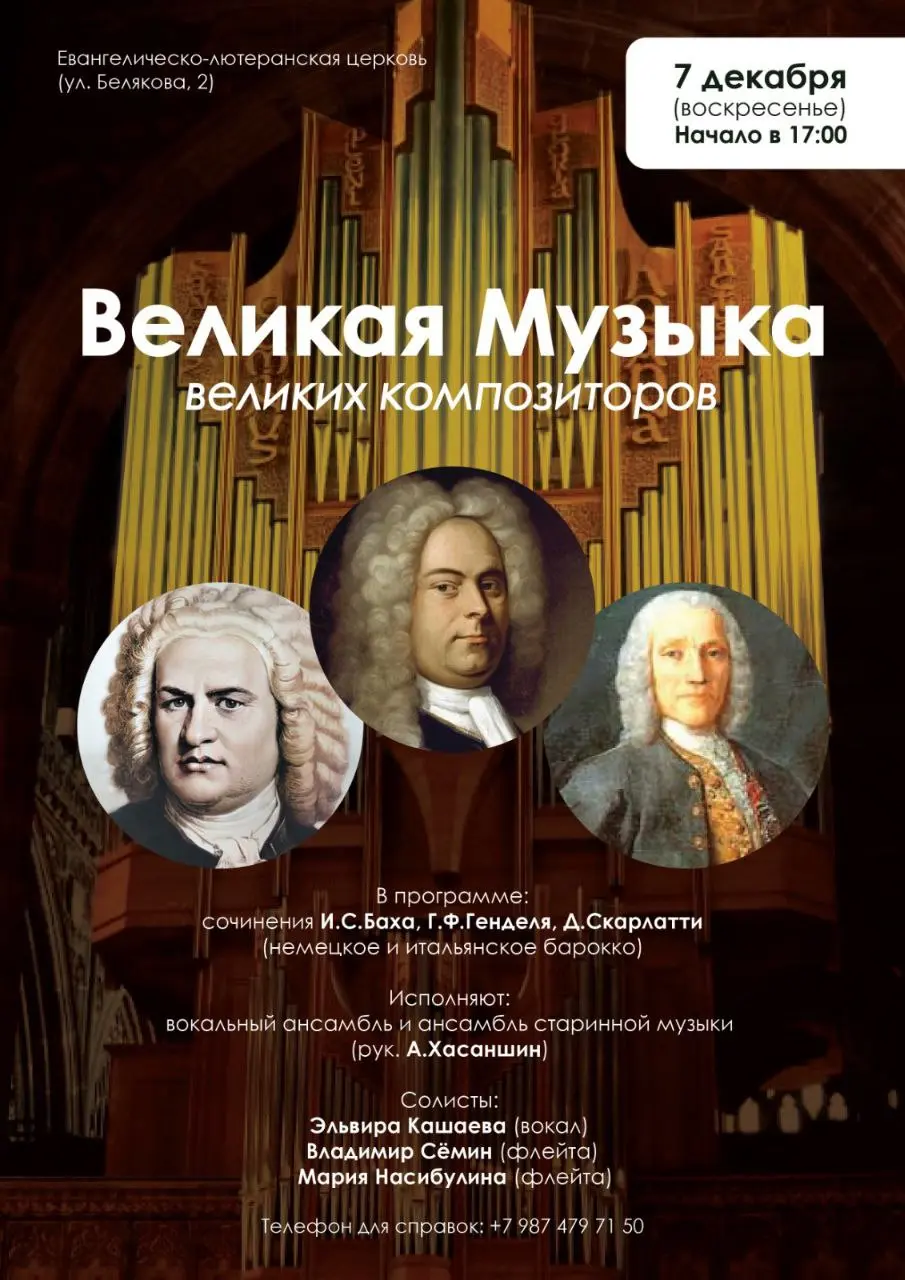 Евангелическо-лютеранская церковь
(ул. Белякова, 2)

7 декабря
(воскресенье)
Начало в 17:00

Великая Музыка
великих композиторов

В программе:
сочинения И.С.Баха, Г.Ф.Генделя, Д.Скарлатти
(немецкое и итальянское барокко)

Исполняют:
вокальный ансамбль и ансамбль старинной музыки
(рук. А.Хасаншин)

Солисты:
Эльвира Кашаева (вокал)
Владимир Сёмин (флейта)
Мария Насибулина (флейта)

Телефон для справок: +7 987 479 71 50